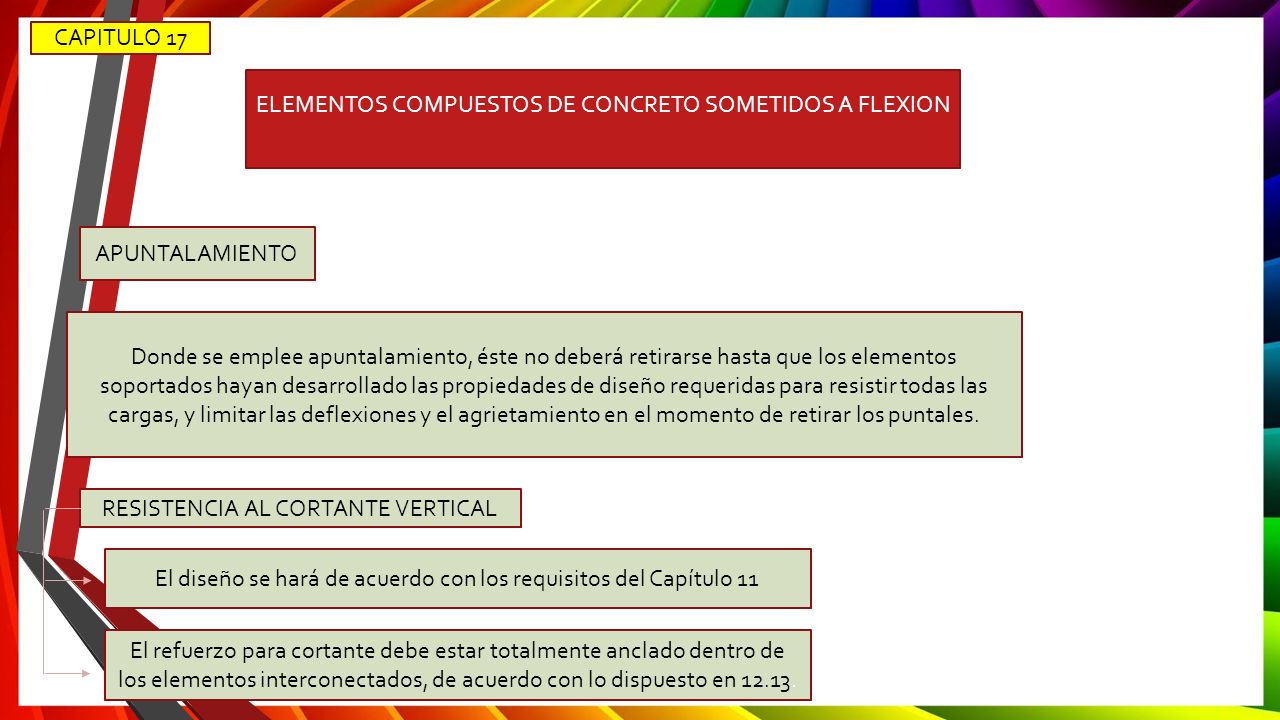 CAPITULO 17

ELEMENTOS COMPUESTOS DE CONCRETO SOMETIDOS A FLEXION

APUNTALAMIENTO

Donde se emplee apuntalamiento, éste no deberá retirarse hasta que los elementos soportados hayan desarrollado las propiedades de diseño requeridas para resistir todas las cargas, y limitar las deflexiones y el agrietamiento en el momento de retirar los puntales.

RESISTENCIA AL CORTANTE VERTICAL

El diseño se hará de acuerdo con los requisitos del Capítulo 11

El refuerzo para cortante debe estar totalmente anclado dentro de los elementos interconectados, de acuerdo con lo dispuesto en 12.13